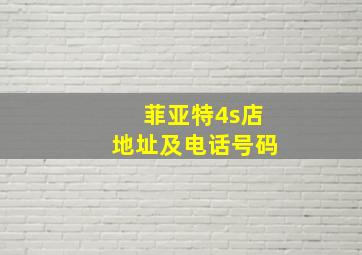 菲亚特4s店
地址及电话号码